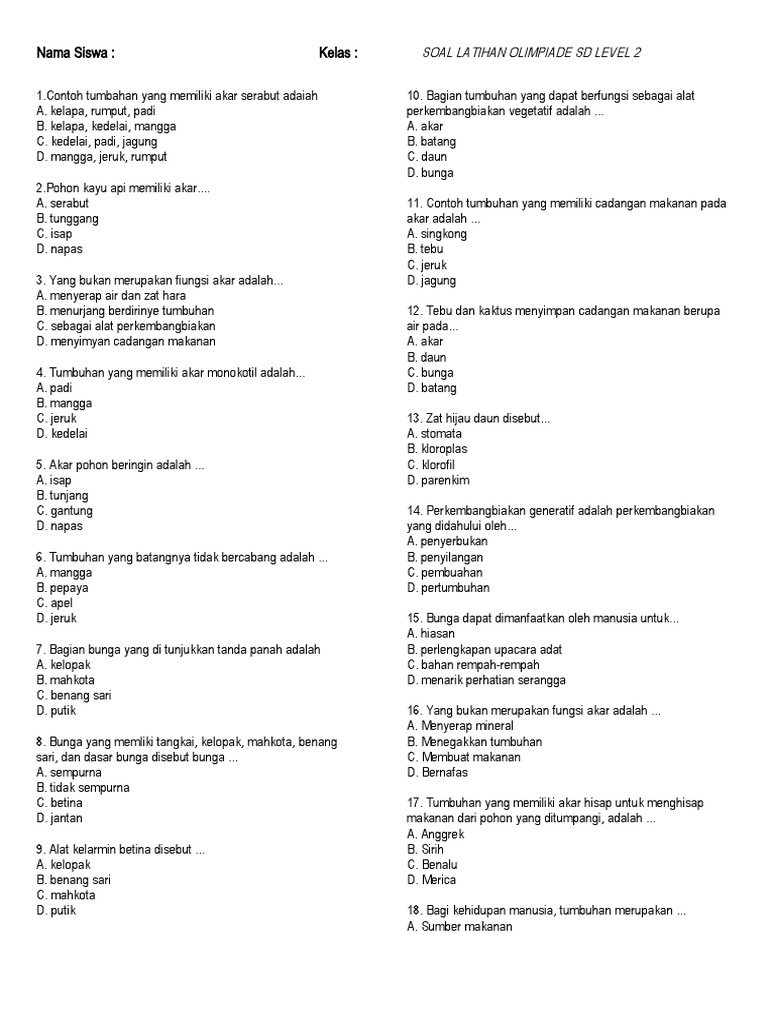 Nama Siswa : Kelas : SOAL LATIHAN OLIMPIADE SD LEVEL 2

1.Contoh tumbahan yang memiliki akar serabut adaiah
A. kelapa, rumput, padi
B. kelapa, kedelai, mangga
C. kedelai, padi, jagung
D. mangga, jeruk, rumput

2.Pohon kayu api memiliki akar....
A. serabut
B. tunggang
C. isap
D. napas

3. Yang bukan merupakan fiungsi akar adalah...
A. menyerap air dan zat hara
B. menurjang berdirinye tumbuhan
C. sebagai alat perkembangbiakan
D. menyimyan cadangan makanan

4. Tumbuhan yang memiliki akar monokotil adalah...
A. padi
B. mangga
C. jeruk
D. kedelai

5. Akar pohon beringin adalah ...
A. isap
B. tunjang
C. gantung
D. napas

6. Tumbuhan yang batangnya tidak bercabang adalah ...
A. mangga
B. pepaya
C. apel
D. jeruk

7. Bagian bunga yang di tunjukkan tanda panah adalah
A. kelopak
B. mahkota
C. benang sari
D. putik

8. Bunga yang memliki tangkai, kelopak, mahkota, benang sari, dan dasar bunga disebut bunga ...
A. sempurna
B. tidak sempurna
C. betina
D. jantan

9. Alat kelarmin betina disebut ...
A. kelopak
B. benang sari
C. mahkota
D. putik

10. Bagian tumbuhan yang dapat berfungsi sebagai alat perkembangbiakan vegetatif adalah ...
A. akar
B. batang
C. daun
D. bunga

11. Contoh tumbuhan yang memiliki cadangan makanan pada akar adalah ...
A. singkong
B. tebu
C. jeruk
D. jagung

12. Tebu dan kaktus menyimpan cadangan makanan berupa air pada...
A. akar
B. daun
C. bunga
D. batang

13. Zat hijau daun disebut...
A. stomata
B. kloroplas
C. klorofil
D. parenkim

14. Perkembangbiakan generatif adalah perkembangbiakan yang didahului oleh...
A. penyerbukan
B. penyilangan
C. pembuahan
D. pertumbuhan

15. Bunga dapat dimanfaatkan oleh manusia untuk...
A. hiasan
B. perlengkapan upacara adat
C. bahan rempah-rempah
D. menarik perhatian serangga

16. Yang bukan merupakan fungsi akar adalah ...
A. Menyerap mineral
B. Menegakkan tumbuhan
C. Membuat makanan
D. Bernafas

17. Tumbuhan yang memiliki akar hisap untuk menghisap makanan dari pohon yang ditumpangi, adalah ...
A. Anggrek
B. Sirih
C. Benalu
D. Merica

18. Bagi kehidupan manusia, tumbuhan merupakan ...
A. Sumber makanan